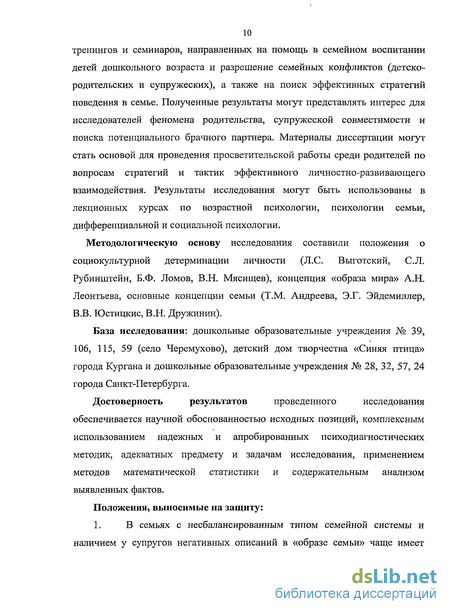 10

тренингов и семинаров, направленных на помощь в семейном воспитании детей дошкольного возраста и разрешение семейных конфликтов (детско-родительских и супружеских), а также на поиск эффективных стратегий поведения в семье. Полученные результаты могут представлять интерес для исследователей феномена родительства, супружеской совместимости и поиска потенциального брачного партнера. Материалы диссертации могут стать основой для проведения просветительской работы среди родителей по вопросам стратегий и тактик эффективного личностно-развивающего взаимодействия. Результаты исследования могут быть использованы в лекционных курсах по возрастной психологии, психологии семьи, дифференциальной и социальной психологии.

Методологическую основу исследования составили положения о социокультурной детерминации личности (Л.С. Выготский, С.Л. Рубинштейн, Б.Ф. Ломов, В.Н. Мясищев), концепция «образа мира» А.Н. Леонтьева, основные концепции семьи (Т.М. Андреева, Э.Г. Эйдемиллер, В.В. Юстицкис, В.Н. Дружинин).

База исследования: дошкольные образовательные учреждения № 39, 106, 115, 59 (село Черемухово), детский дом творчества «Синяя птица» города Кургана и дошкольные образовательные учреждения № 28, 32, 57, 24 города Санкт-Петербурга.

Достоверность результатов проведенного исследования обеспечивается научной обоснованностью исходных позиций, комплексным использованием надежных и апробированных психодиагностических методик, адекватных предмету и задачам исследования, применением методов математической статистики и содержательным анализом выявленных фактов.

Положения, выносимые на защиту:

1. В семьях с несбалансированным типом семейной системы и наличием у супругов негативных описаний в «образе семьи» чаще имеет

dsLib.net
библиотека диссертаций